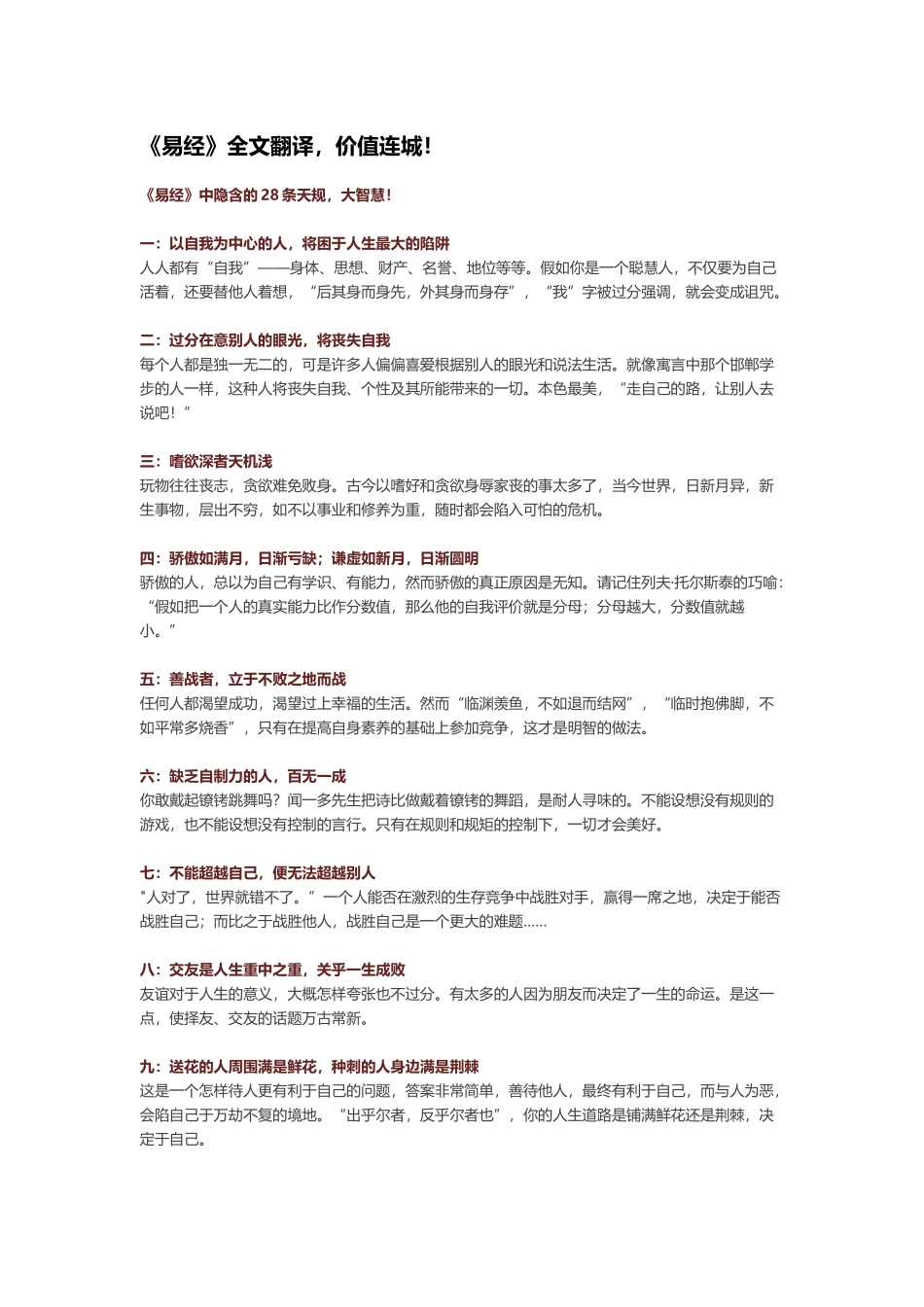 《易经》全文翻译，价值连城！

《易经》中隐含的 28 条天规，大智慧！

一：以自我为中心的人，将困于人生最大的陷阱
人人都有“自我”——身体、思想、财产、名誉、地位等等。假如你是一个聪慧人，不仅要为自己活着，还要替他人着想，“后其身而身先，外其身而身存”，“我”字被过分强调，就会变成诅咒。

二：过分在意别人的眼光，将丧失自我
每个人都是独一无二的，可是许多人偏偏喜爱根据别人的眼光和说法生活。就像寓言中那个邯郸学步的人一样，这种人将丧失自我、个性及其所能带来的一切。本色最美，“走自己的路，让别人去说吧！”

三：嗜欲深者天机浅
玩物往往丧志，贪欲难免败身。古今以嗜好和贪欲身辱家丧的事太多了，当今世界，日新月异，新生事物，层出不穷，如不以事业和修养为重，随时都会陷入可怕的危机。

四：骄傲如满月，日渐亏缺；谦虚如新月，日渐圆明
骄傲的人，总以为自己有学识、有能力，然而骄傲的真正原因是无知。请记住列夫·托尔斯泰的巧喻：“假如把一个人的真实能力比作分数值，那么他的自我评价就是分母；分母越大，分数值就越小。”

五：善战者，立于不败之地而战
任何人都渴望成功，渴望过上幸福的生活。然而“临渊羡鱼，不如退而结网”，“临时抱佛脚，不如平常多烧香”，只有在提高自身素养的基础上参加竞争，这才是明智的做法。

六：缺乏自制力的人，百无一成
你敢戴起镣铐跳舞吗？闻一多先生把诗比做戴着镣铐的舞蹈，是耐人寻味的。不能设想没有规则的游戏，也不能设想没有控制的言行。只有在规则和规矩的控制下，一切才会美好。

七：不能超越自己，便无法超越别人
"人对了，世界就错不了。”一个人能否在激烈的生存竞争中战胜对手，赢得一席之地，决定于能否战胜自己；而比之于战胜他人，战胜自己是一个更大的难题……

八：交友是人生重中之重，关乎一生成败
友谊对于人生的意义，大概怎样夸张也不过分。有太多的人因为朋友而决定了一生的命运。是这一点，使择友、交友的话题万古常新。

九：送花的人周围满是鲜花，种刺的人身边满是荆棘
这是一个怎样待人更有利于自己的问题，答案非常简单，善待他人，最终有利于自己，而与人为恶，会陷自己于万劫不复的境地。“出乎尔者，反乎尔者也”，你的人生道路是铺满鲜花还是荆棘，决定于自己。